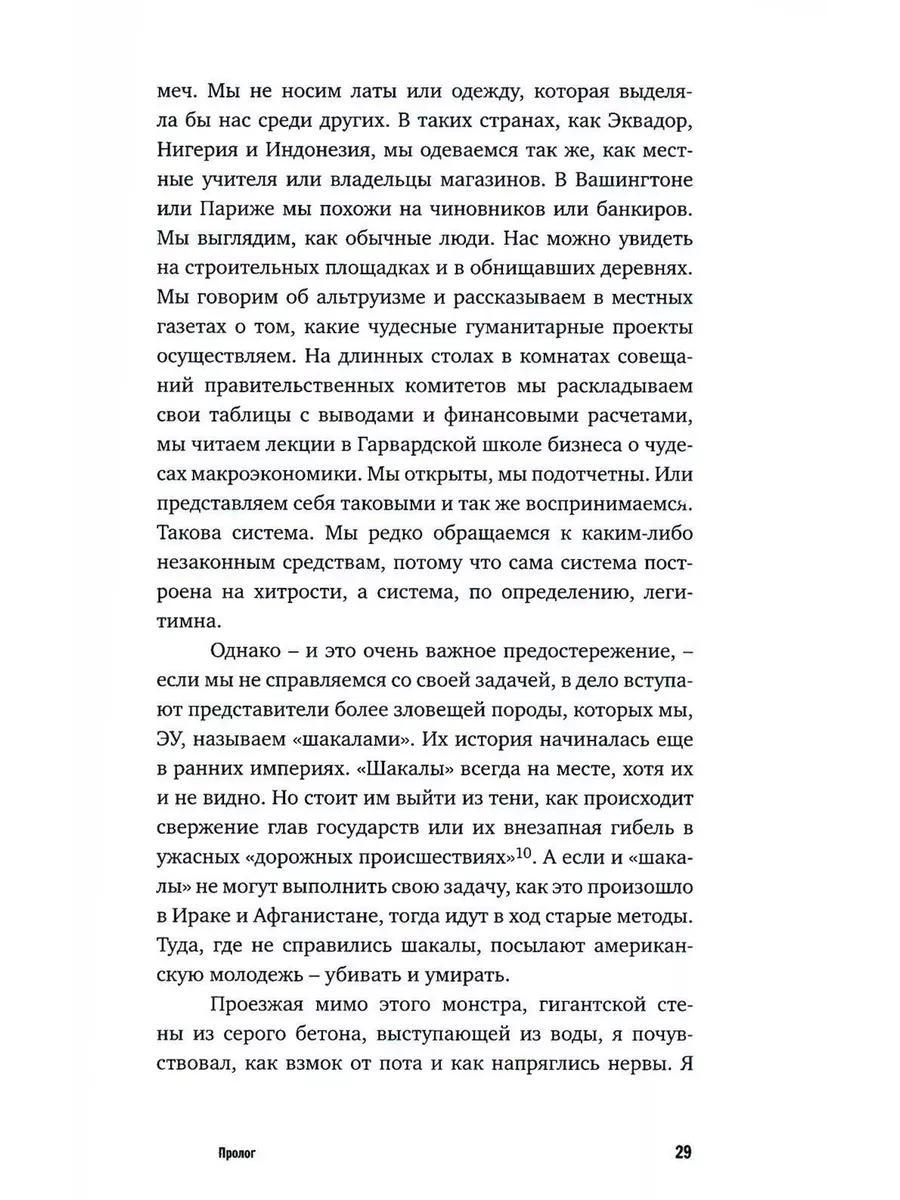 меч. Мы не носим латы или одежду, которая выделяла бы нас среди других. В таких странах, как Эквадор, Нигерия и Индонезия, мы одеваемся так же, как местные учителя или владельцы магазинов. В Вашингтоне или Париже мы похожи на чиновников или банкиров. Мы выглядим, как обычные люди. Нас можно увидеть на строительных площадках и в обнищавших деревнях. Мы говорим об альтруизме и рассказываем в местных газетах о том, какие чудесные гуманитарные проекты осуществляем. На длинных столах в комнатах совещаний правительственных комитетов мы раскладываем свои таблицы с выводами и финансовыми расчетами, мы читаем лекции в Гарвардской школе бизнеса о чудесах макроэкономики. Мы открыты, мы подотчетны. Или представляем себя таковыми и так же воспринимаемся. Такова система. Мы редко обращаемся к каким-либо незаконным средствам, потому что сама система построена на хитрости, а система, по определению, легитимна.

Однако – и это очень важное предостережение, – если мы не справляемся со своей задачей, в дело вступают представители более зловещей породы, которых мы, ЭУ, называем «шакалами». Их история начиналась еще в ранних империях. «Шакалы» всегда на месте, хотя их и не видно. Но стоит им выйти из тени, как происходит свержение глав государств или их внезапная гибель в ужасных «дорожных происшествиях»$^{10}$. А если и «шакалы» не могут выполнить свою задачу, как это произошло в Ираке и Афганистане, тогда идут в ход старые методы. Туда, где не справились шакалы, посылают американскую молодежь – убивать и умирать.

Проезжая мимо этого монстра, гигантской стены из серого бетона, выступающей из воды, я почувствовал, как взмок от пота и как напряглись нервы. Я

Пролог

29